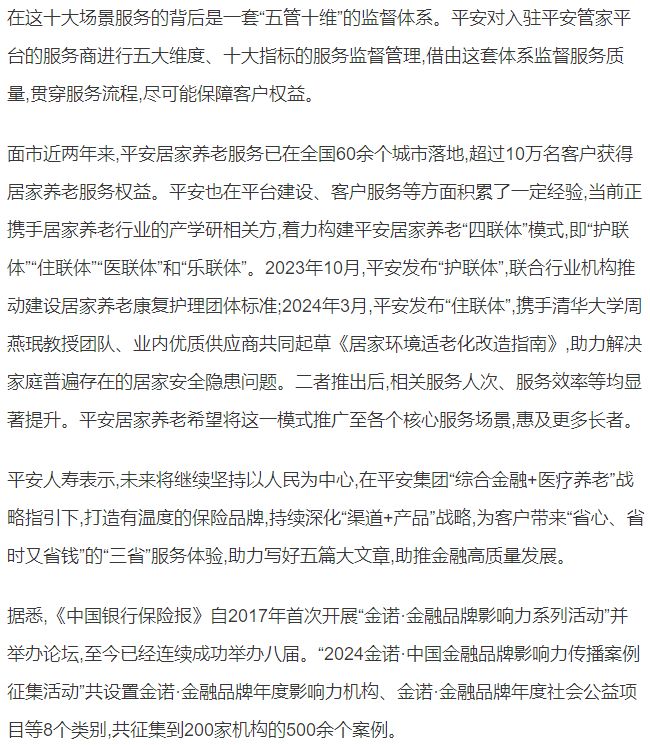 在这十大场景服务的背后是一套“五管十维”的监督体系。平安对入驻平安管家平台的服务商进行五大维度、十大指标的服务监督管理,借由这套体系监督服务质量,贯穿服务流程,尽可能保障客户权益。

面市近两年来,平安居家养老服务已在全国60余个城市落地,超过10万名客户获得居家养老服务权益。平安也在平台建设、客户服务等方面积累了一定经验,当前正携手居家养老行业的产学研相关方,着力构建平安居家养老“四联体”模式,即“护联体”“住联体”“医联体”和“乐联体”。2023年10月,平安发布“护联体”,联合行业机构推动建设居家养老康复护理团体标准;2024年3月,平安发布“住联体”,携手清华大学周燕珉教授团队、业内优质供应商共同起草《居家环境适老化改造指南》,助力解决家庭普遍存在的居家安全隐患问题。二者推出后,相关服务人次、服务效率等均显著提升。平安居家养老希望将这一模式推广至各个核心服务场景,惠及更多长者。

平安人寿表示,未来将继续坚持以人民为中心,在平安集团“综合金融+医疗养老”战略指引下,打造有温度的保险品牌,持续深化“渠道+产品”战略,为客户带来“省心、省时又省钱”的“三省”服务体验,助力写好五篇大文章,助推金融高质量发展。

据悉,《中国银行保险报》自2017年首次开展“金诺·金融品牌影响力系列活动”并举办论坛,至今已经连续成功举办八届。“2024金诺·中国金融品牌影响力传播案例征集活动”共设置金诺·金融品牌年度影响力机构、金诺·金融品牌年度社会公益项目等8个类别,共征集到200家机构的500余个案例。